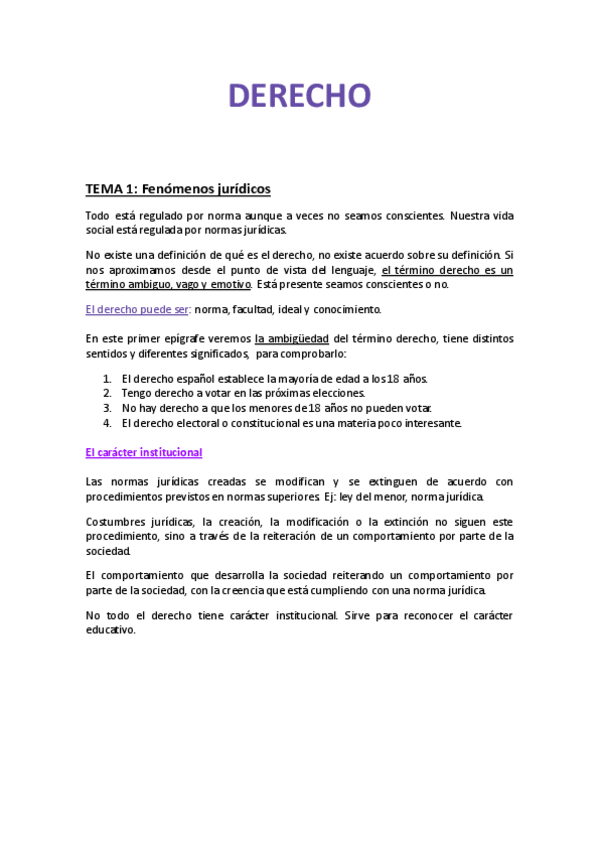 DERECHO

TEMA 1: Fenómenos jurídicos

Todo está regulado por norma aunque a veces no seamos conscientes. Nuestra vida social está regulada por normas jurídicas.

No existe una definición de qué es el derecho, no existe acuerdo sobre su definición. Si nos aproximamos desde el punto de vista del lenguaje, el término derecho es un término ambiguo, vago y emotivo. Está presente seamos conscientes o no.

El derecho puede ser: norma, facultad, ideal y conocimiento.

En este primer epígrafe veremos la ambigüedad del término derecho, tiene distintos sentidos y diferentes significados, para comprobarlo:

1. El derecho español establece la mayoría de edad a los 18 años.
2. Tengo derecho a votar en las próximas elecciones.
3. No hay derecho a que los menores de 18 años no pueden votar.
4. El derecho electoral o constitucional es una materia poco interesante.

El carácter institucional

Las normas jurídicas creadas se modifican y se extinguen de acuerdo con procedimientos previstos en normas superiores. Ej: ley del menor, norma jurídica.

Costumbres jurídicas, la creación, la modificación o la extinción no siguen este procedimiento, sino a través de la reiteración de un comportamiento por parte de la sociedad.

El comportamiento que desarrolla la sociedad reiterando un comportamiento por parte de la sociedad, con la creencia que está cumpliendo con una norma jurídica.

No todo el derecho tiene carácter institucional. Sirve para reconocer el carácter educativo.